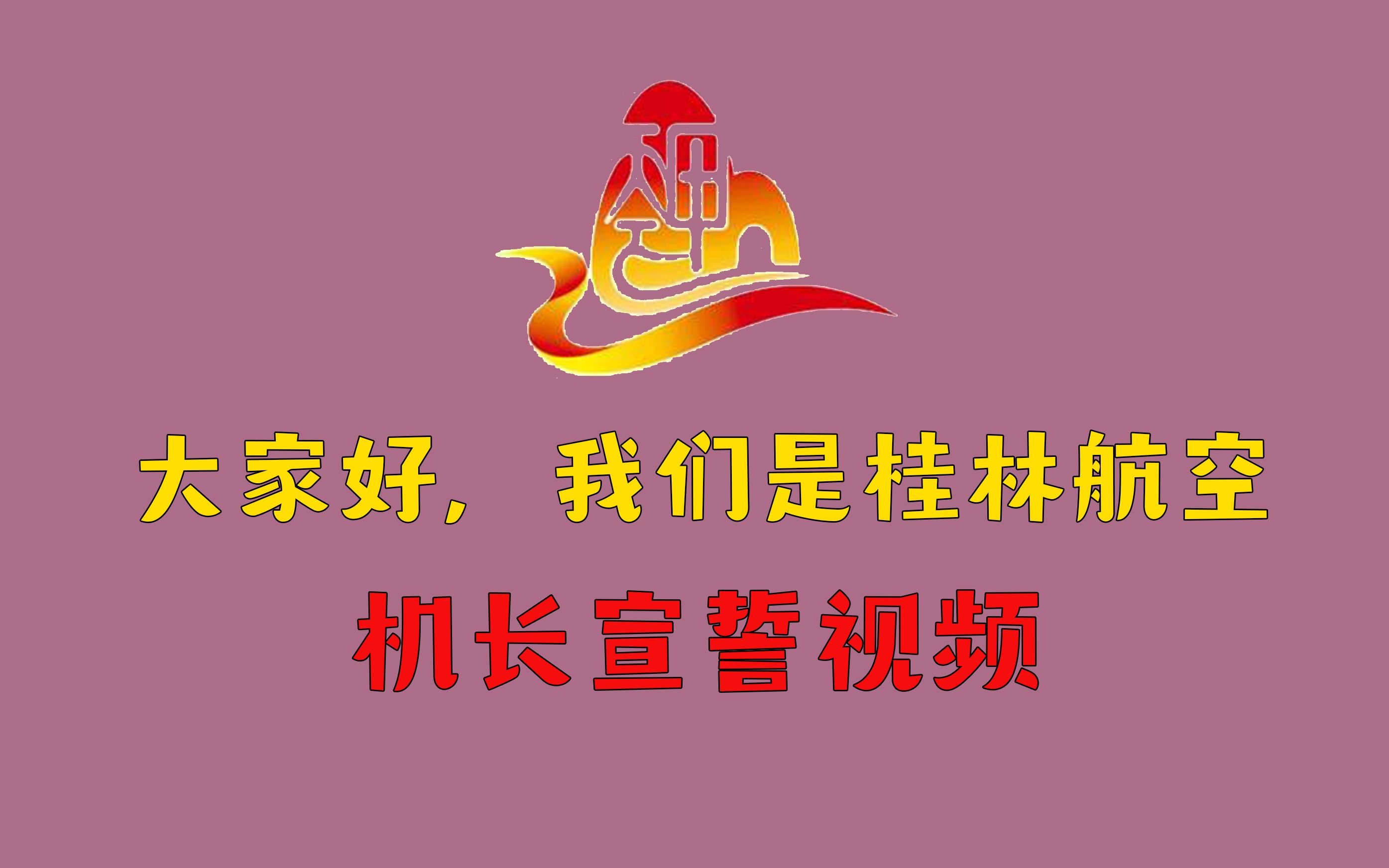 大家好，我们是桂林航空

机长宣誓视频